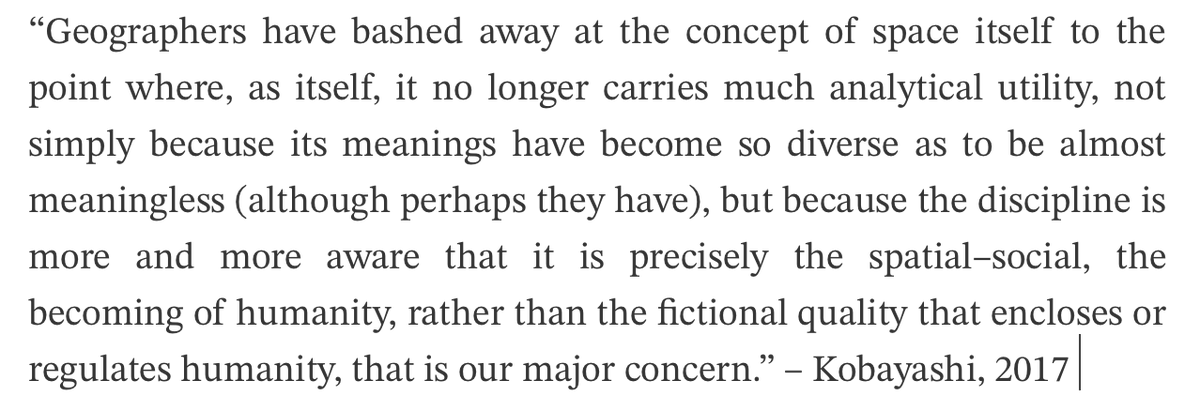 “Geographers have bashed away at the concept of space itself to the point where, as itself, it no longer carries much analytical utility, not simply because its meanings have become so diverse as to be almost meaningless (although perhaps they have), but because the discipline is more and more aware that it is precisely the spatial–social, the becoming of humanity, rather than the fictional quality that encloses or regulates humanity, that is our major concern.” – Kobayashi, 2017